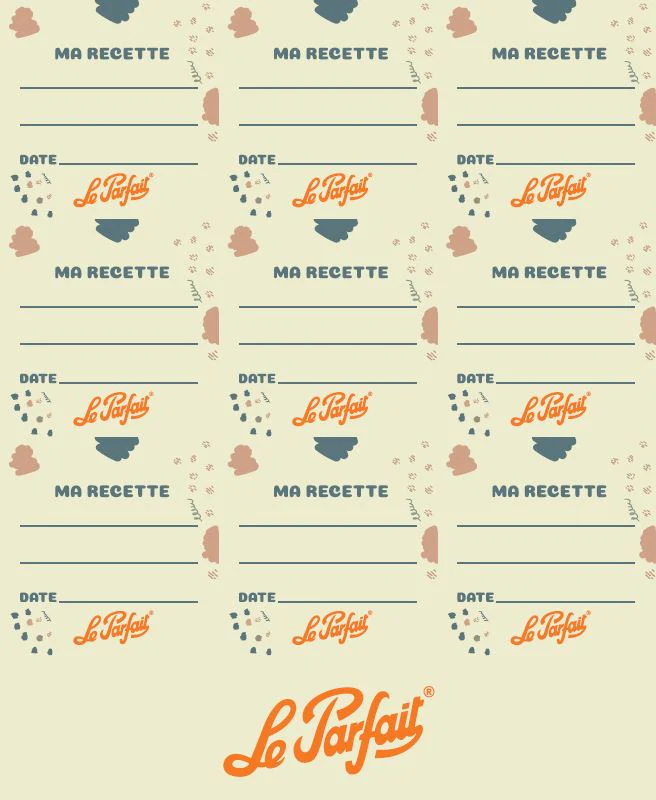 MA RECETTE

____

____

DATE ____

Le Parfait®

MA RECETTE

____

____

DATE ____

Le Parfait®

MA RECETTE

____

____

DATE ____

Le Parfait®

MA RECETTE

____

____

DATE ____

Le Parfait®

MA RECETTE

____

____

DATE ____

Le Parfait®

MA RECETTE

____

____

DATE ____

Le Parfait®

MA RECETTE

____

____

DATE ____

Le Parfait®

MA RECETTE

____

____

DATE ____

Le Parfait®

MA RECETTE

____

____

DATE ____

Le Parfait®

Le Parfait®